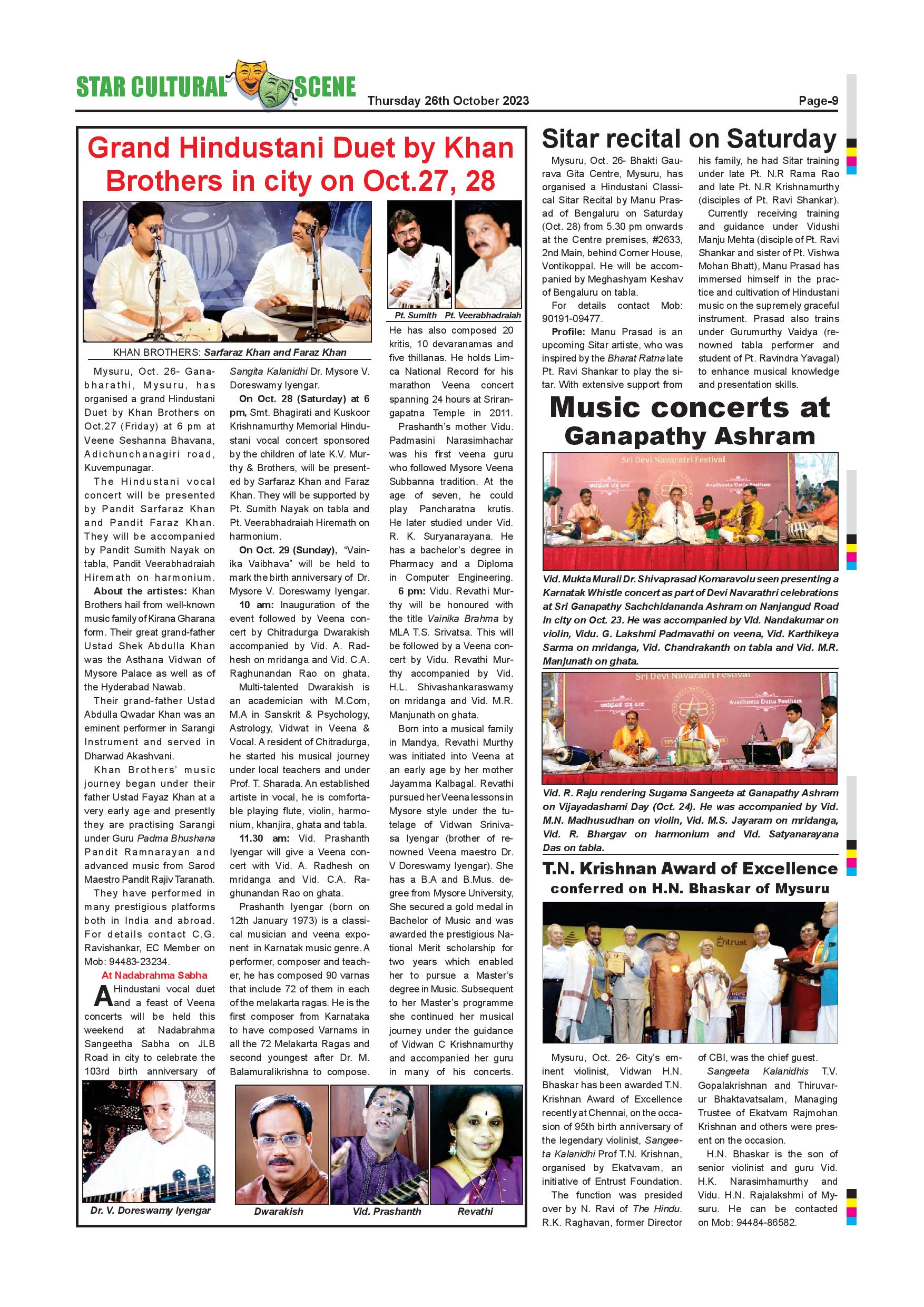 STAR CULTURAL SCENE Thursday 26th October 2023 Page-9

Grand Hindustani Duet by Khan Brothers in city on Oct.27, 28

KHAN BROTHERS: Sarfaraz Khan and Faraz Khan

Pt. Sumith Pt. Veerabhadraiah

Mysuru, Oct. 26- Ganabharathi, Mysuru, has organised a grand Hindustani Duet by Khan Brothers on Oct.27 (Friday) at 6 pm at Veene Seshanna Bhavana, Adichunchanagiri road, Kuvempunagar.

The Hindustani vocal concert will be presented by Pandit Sarfaraz Khan and Pandit Faraz Khan. They will be accompanied by Pandit Sumith Nayak on tabla, Pandit Veerabhadraiah Hiremath on harmonium.

About the artistes: Khan Brothers hail from well-known music family of Kirana Gharana form. Their great grand-father Ustad Shek Abdulla Khan was the Asthana Vidwan of Mysore Palace as well as of the Hyderabad Nawab.

Their grand-father Ustad Abdulla Qwadar Khan was an eminent performer in Sarangi Instrument and served in Dharwad Akashvani.

Khan Brothers' music journey began under their father Ustad Fayaz Khan at a very early age and presently they are practising Sarangi under Guru Padma Bhushana Pandit Ramnarayan and advanced music from Sarod Maestro Pandit Rajiv Taranath.

They have performed in many prestigious platforms both in India and abroad. For details contact C.G. Ravishankar, EC Member on Mob: 94483-23234.

At Nadabrahma Sabha

A Hindustani vocal duet and a feast of Veena concerts will be held this weekend at Nadabrahma Sangeetha Sabha on JLB Road in city to celebrate the 103rd birth anniversary of Sangita Kalanidhi Dr. Mysore V. Doreswamy Iyengar.

On Oct. 28 (Saturday) at 6 pm, Smt. Bhagirati and Kuskoor Krishnamurthy Memorial Hindustani vocal concert sponsored by the children of late K.V. Murthy & Brothers, will be presented by Sarfaraz Khan and Faraz Khan. They will be supported by Pt. Sumith Nayak on tabla and Pt. Veerabhadraiah Hiremath on harmonium.

On Oct. 29 (Sunday), "Vainika Vaibhava" will be held to mark the birth anniversary of Dr. Mysore V. Doreswamy Iyengar.

10 am: Inauguration of the event followed by Veena concert by Chitradurga Dwarakish accompanied by Vid. A. Radhesh on mridanga and Vid. C.A. Raghunandan Rao on ghata.

Multi-talented Dwarakish is an academician with M.Com, M.A in Sanskrit & Psychology, Astrology, Vidwat in Veena & Vocal. A resident of Chitradurga, he started his musical journey under local teachers and under Prof. T. Sharada. An established artiste in vocal, he is comfortable playing flute, violin, harmonium, khanjira, ghata and tabla.

11.30 am: Vid. Prashanth Iyengar will give a Veena concert with Vid. A. Radhesh on mridanga and Vid. C.A. Raghunandan Rao on ghata.

Prashanth Iyengar (born on 12th January 1973) is a classical musician and veena exponent in Karnatak music genre. A performer, composer and teacher, he has composed 90 varnas that include 72 of them in each of the melakarta ragas. He is the first composer from Karnataka to have composed Varnams in all the 72 Melakarta Ragas and second youngest after Dr. M. Balamuralikrishna to compose. He has also composed 20 kritis, 10 devaranamas and five thillanas. He holds Limca National Record for his marathon Veena concert spanning 24 hours at Srirangapatna Temple in 2011.

Prashanth's mother Vidu. Padmasini Narasimhachar was his first veena guru who followed Mysore Veena Subbanna tradition. At the age of seven, he could play Pancharatna krutis. He later studied under Vid. R. K. Suryanarayana. He has a bachelor's degree in Pharmacy and a Diploma in Computer Engineering.

6 pm: Vidu. Revathi Murthy will be honoured with the title Vainika Brahma by MLA T.S. Srivatsa. This will be followed by a Veena concert by Vidu. Revathi Murthy accompanied by Vid. H.L. Shivashankaraswamy on mridanga and Vid. M.R. Manjunath on ghata.

Born into a musical family in Mandya, Revathi Murthy was initiated into Veena at an early age by her mother Jayamma Kalbagal. Revathi pursued her Veena lessons in Mysore style under the tutelage of Vidwan Srinivasa Iyengar (brother of renowned Veena maestro Dr. V Doreswamy Iyengar). She has a B.A and B.Mus. degree from Mysore University, She secured a gold medal in Bachelor of Music and was awarded the prestigious National Merit scholarship for two years which enabled her to pursue a Master's degree in Music. Subsequent to her Master's programme she continued her musical journey under the guidance of Vidwan C Krishnamurthy and accompanied her guru in many of his concerts.

Dr. V. Doreswamy Iyengar Dwarakish Vid. Prashanth Revathi

Sitar recital on Saturday

Mysuru, Oct. 26- Bhakti Gaurava Gita Centre, Mysuru, has organised a Hindustani Classical Sitar Recital by Manu Prasad of Bengaluru on Saturday (Oct. 28) from 5.30 pm onwards at the Centre premises, #2633, 2nd Main, behind Corner House, Vontikoppal. He will be accompanied by Meghashyam Keshav of Bengaluru on tabla.

For details contact Mob: 90191-09477.

Profile: Manu Prasad is an upcoming Sitar artiste, who was inspired by the Bharat Ratna late Pt. Ravi Shankar to play the sitar. With extensive support from his family, he had Sitar training under late Pt. N.R Rama Rao and late Pt. N.R Krishnamurthy (disciples of Pt. Ravi Shankar).

Currently receiving training and guidance under Vidushi Manju Mehta (disciple of Pt. Ravi Shankar and sister of Pt. Vishwa Mohan Bhatt), Manu Prasad has immersed himself in the practice and cultivation of Hindustani music on the supremely graceful instrument. Prasad also trains under Gurumurthy Vaidya (renowned tabla performer and student of Pt. Ravindra Yavagal) to enhance musical knowledge and presentation skills.

Music concerts at Ganapathy Ashram

Sri Devi Navaratri Festival
Avadhoota Datta Peetham

Vid. Mukta Murali Dr. Shivaprasad Komaravolu seen presenting a Karnatak Whistle concert as part of Devi Navarathri celebrations at Sri Ganapathy Sachchidananda Ashram on Nanjangud Road in city on Oct. 23. He was accompanied by Vid. Nandakumar on violin, Vidu. G. Lakshmi Padmavathi on veena, Vid. Karthikeya Sarma on mridanga, Vid. Chandrakanth on tabla and Vid. M.R. Manjunath on ghata.

Sri Devi Navaratri Festival
Avadhoota Datta Peetham

Vid. R. Raju rendering Sugama Sangeeta at Ganapathy Ashram on Vijayadashami Day (Oct. 24). He was accompanied by Vid. M.N. Madhusudhan on violin, Vid. M.S. Jayaram on mridanga, Vid. R. Bhargav on harmonium and Vid. Satyanarayana Das on tabla.

T.N. Krishnan Award of Excellence conferred on H.N. Bhaskar of Mysuru

Entrust

Mysuru, Oct. 26- City's eminent violinist, Vidwan H.N. Bhaskar has been awarded T.N. Krishnan Award of Excellence recently at Chennai, on the occasion of 95th birth anniversary of the legendary violinist, Sangeeta Kalanidhi Prof T.N. Krishnan, organised by Ekatvavam, an initiative of Entrust Foundation.

The function was presided over by N. Ravi of The Hindu. R.K. Raghavan, former Director of CBI, was the chief guest.

Sangeeta Kalanidhis T.V. Gopalakrishnan and Thiruvarur Bhaktavatsalam, Managing Trustee of Ekatvam Rajmohan Krishnan and others were present on the occasion.

H.N. Bhaskar is the son of senior violinist and guru Vid. H.K. Narasimhamurthy and Vidu. H.N. Rajalakshmi of Mysuru. He can be contacted on Mob: 94484-86582.